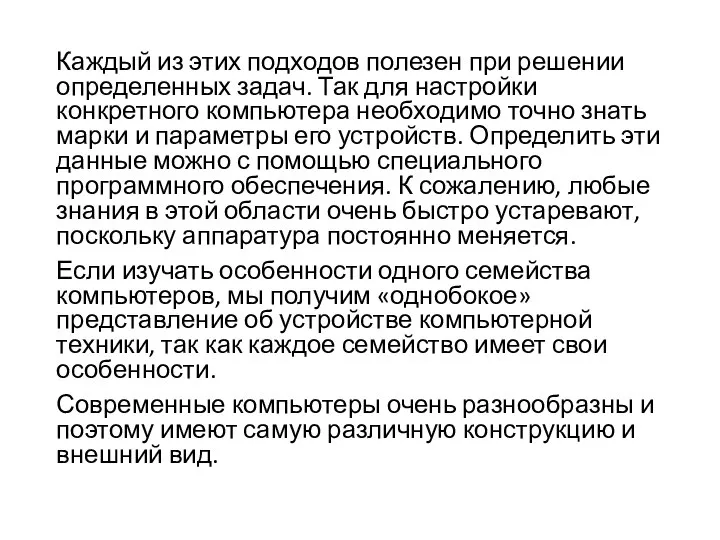 Каждый из этих подходов полезен при решении определенных задач. Так для настройки конкретного компьютера необходимо точно знать марки и параметры его устройств. Определить эти данные можно с помощью специального программного обеспечения. К сожалению, любые знания в этой области очень быстро устаревают, поскольку аппаратура постоянно меняется.

Если изучать особенности одного семейства компьютеров, мы получим «однобокое» представление об устройстве компьютерной техники, так как каждое семейство имеет свои особенности.

Современные компьютеры очень разнообразны и поэтому имеют самую различную конструкцию и внешний вид.